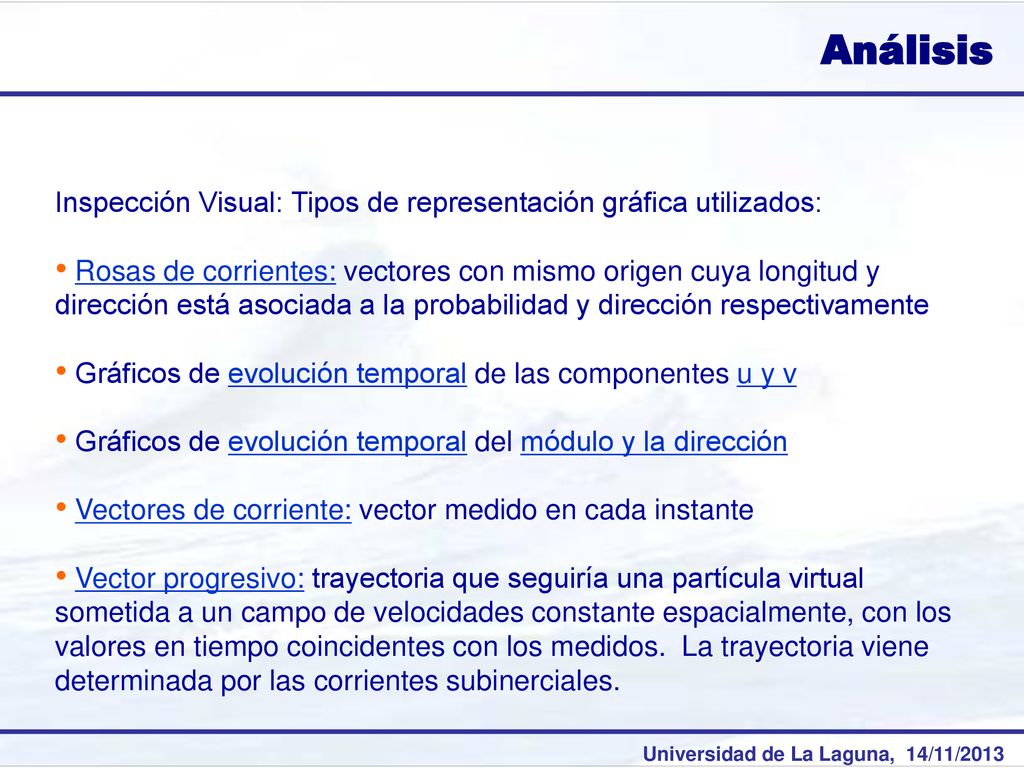 Análisis

Inspección Visual: Tipos de representación gráfica utilizados:

• Rosas de corrientes: vectores con mismo origen cuya longitud y dirección está asociada a la probabilidad y dirección respectivamente

• Gráficos de evolución temporal de las componentes u y v

• Gráficos de evolución temporal del módulo y la dirección

• Vectores de corriente: vector medido en cada instante

• Vector progresivo: trayectoria que seguiría una partícula virtual sometida a un campo de velocidades constante espacialmente, con los valores en tiempo coincidentes con los medidos. La trayectoria viene determinada por las corrientes subinerciales.

Universidad de La Laguna, 14/11/2013